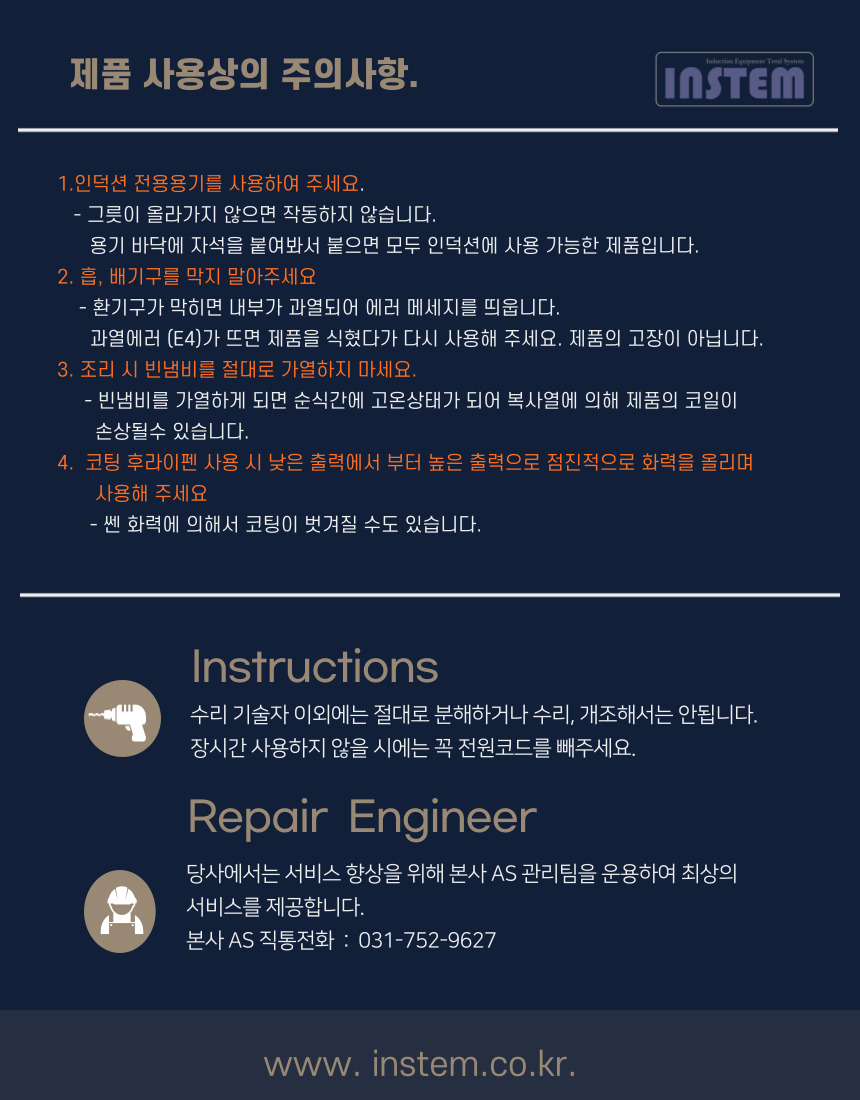 제품 사용상의 주의사항.

Induction Equipment Total System
INSTEM

1.인덕션 전용용기를 사용하여 주세요.
- 그릇이 올라가지 않으면 작동하지 않습니다.
용기 바닥에 자석을 붙여봐서 붙으면 모두 인덕션에 사용 가능한 제품입니다.

2. 흡, 배기구를 막지 말아주세요
- 환기구가 막히면 내부가 과열되어 에러 메세지를 띄웁니다.
과열에러 (E4)가 뜨면 제품을 식혔다가 다시 사용해 주세요. 제품의 고장이 아닙니다.

3. 조리 시 빈냄비를 절대로 가열하지 마세요.
- 빈냄비를 가열하게 되면 순식간에 고온상태가 되어 복사열에 의해 제품의 코일이 손상될수 있습니다.

4. 코팅 후라이펜 사용 시 낮은 출력에서 부터 높은 출력으로 점진적으로 화력을 올리며 사용해 주세요
- 쎈 화력에 의해서 코팅이 벗겨질 수도 있습니다.

Instructions
수리 기술자 이외에는 절대로 분해하거나 수리, 개조해서는 안됩니다.
장시간 사용하지 않을 시에는 꼭 전원코드를 빼주세요.

Repair Engineer
당사에서는 서비스 향상을 위해 본사 AS 관리팀을 운용하여 최상의 서비스를 제공합니다.
본사 AS 직통전화 : 031-752-9627

www. instem.co.kr.